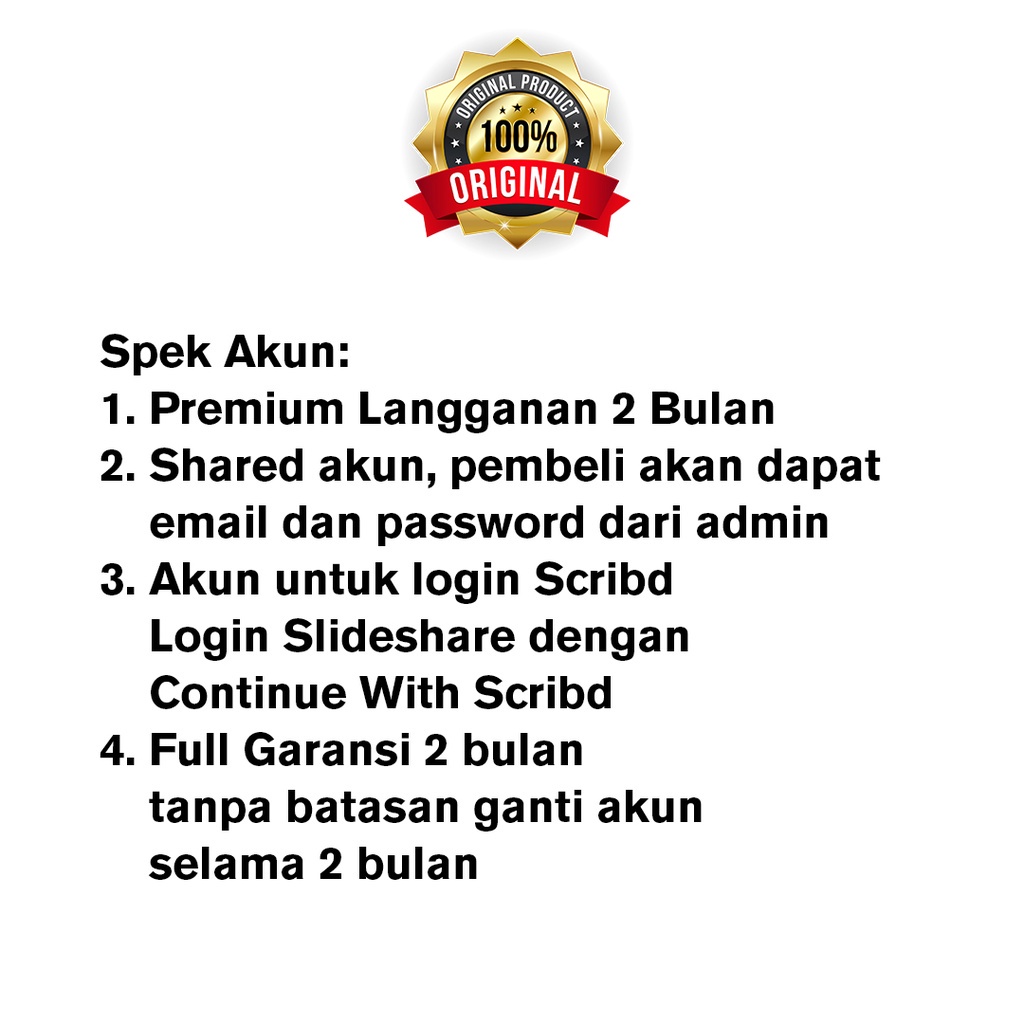 ORIGINAL PRODUCT
100%
ORIGINAL

Spek Akun:
1. Premium Langganan 2 Bulan
2. Shared akun, pembeli akan dapat email dan password dari admin
3. Akun untuk login Scribd
Login Slideshare dengan
Continue With Scribd
4. Full Garansi 2 bulan
tanpa batasan ganti akun
selama 2 bulan